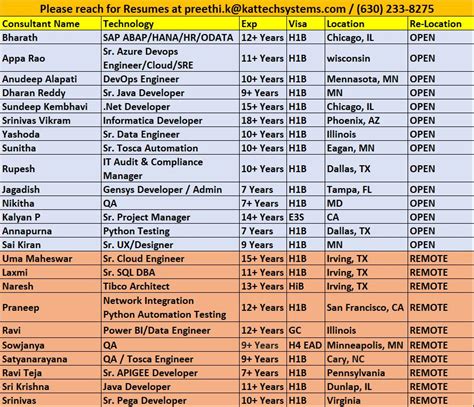 Please reach for Resumes at preethi.k@kattechsystems.com / (630) 233-8275

| Consultant Name | Technology | Exp | Visa | Location | Re-Location |
|---|---|---|---|---|---|
| Bharath | SAP ABAP/HANA/HR/ODATA | 12+ Years | H1B | Chicago, IL | OPEN |
| Appa Rao | Sr. Azure Devops Engineer/Cloud/SRE | 11+ Years | H1B | wisconsin | OPEN |
| Anudeep Alapati | DevOps Engineer | 10+ Years | H1B | Mennasota, MN | OPEN |
| Dharan Reddy | Sr. Java Developer | 9+ Years | H1B | MN | OPEN |
| Sundeep Kembhavi | .Net Developer | 15+ Years | H1B | Chicago, IL | OPEN |
| Srinivas Vikram | Informatica Developer | 18+ Years | H1B | Phoenix, AZ | OPEN |
| Yashoda | Sr. Data Engineer | 10+ Years | H1B | Illinois | OPEN |
| Sunitha | Sr. Tosca Automation | 10+ Years | H1B | Eagan, MN | OPEN |
| Rupesh | IT Audit & Compliance Manager | 10+ Years | H1B | Dallas, TX | OPEN |
| Jagadish | Gensys Developer / Admin | 7 Years | H1B | Tampa, FL | OPEN |
| Nikitha | QA | 7+ Years | H1B | MD | OPEN |
| Kalyan P | Sr. Project Manager | 14+ Years | E3S | CA | OPEN |
| Annapurna | Python Testing | 7 Years | H1B | Dallas, TX | OPEN |
| Sai Kiran | Sr. UX/Designer | 9 Years | H1B | MN | OPEN |
| Uma Maheswar | Sr. Cloud Engineer | 15+ Years | H1B | Irving, TX | REMOTE |
| Laxmi | Sr. SQL DBA | 11+ Years | H1B | Irving, TX | REMOTE |
| Naresh | Tibco Architect | 13+ Years | HiB | Irving, TX | REMOTE |
| Praneep | Network Integration Python Automation Testing | 12+ Years | H1B | San Francisco, CA | REMOTE |
| Ravi | Power BI/Data Engineer | 12+ Years | GC | Illinois | REMOTE |
| Sowjanya | QA | 9+ Years | H4 EAD | Minneapolis, MN | REMOTE |
| Satyanarayana | QA / Tosca Engineer | 9+ Years | H1B | Cary, NC | REMOTE |
| Ravi Teja | Sr. APIGEE Developer | 7+ Years | H1B | Pennsylvania | REMOTE |
| Sri Krishna | Java Developer | 11+ Years | H1B | Dunlap, IL | REMOTE |
| Srinivas | Sr. Pega Developer | 10+ Years | H1B | Virginia | REMOTE |